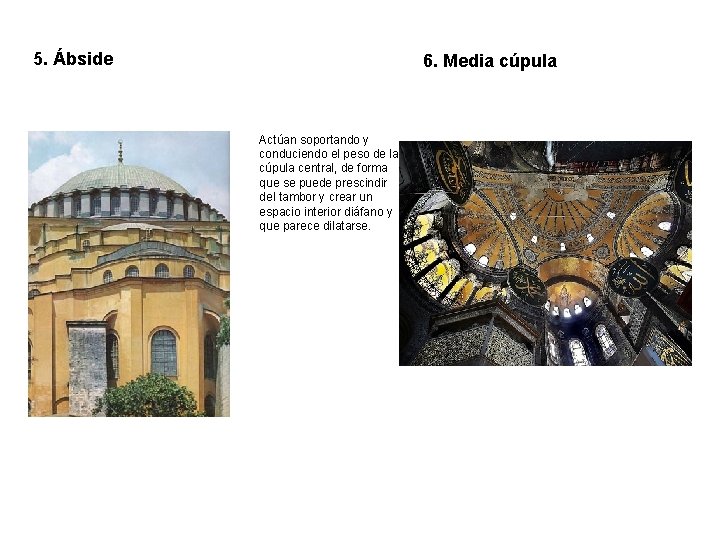 5. Ábside

6. Media cúpula

Actúan soportando y conduciendo el peso de la cúpula central, de forma que se puede prescindir del tambor y crear un espacio interior diáfano y que parece dilatarse.